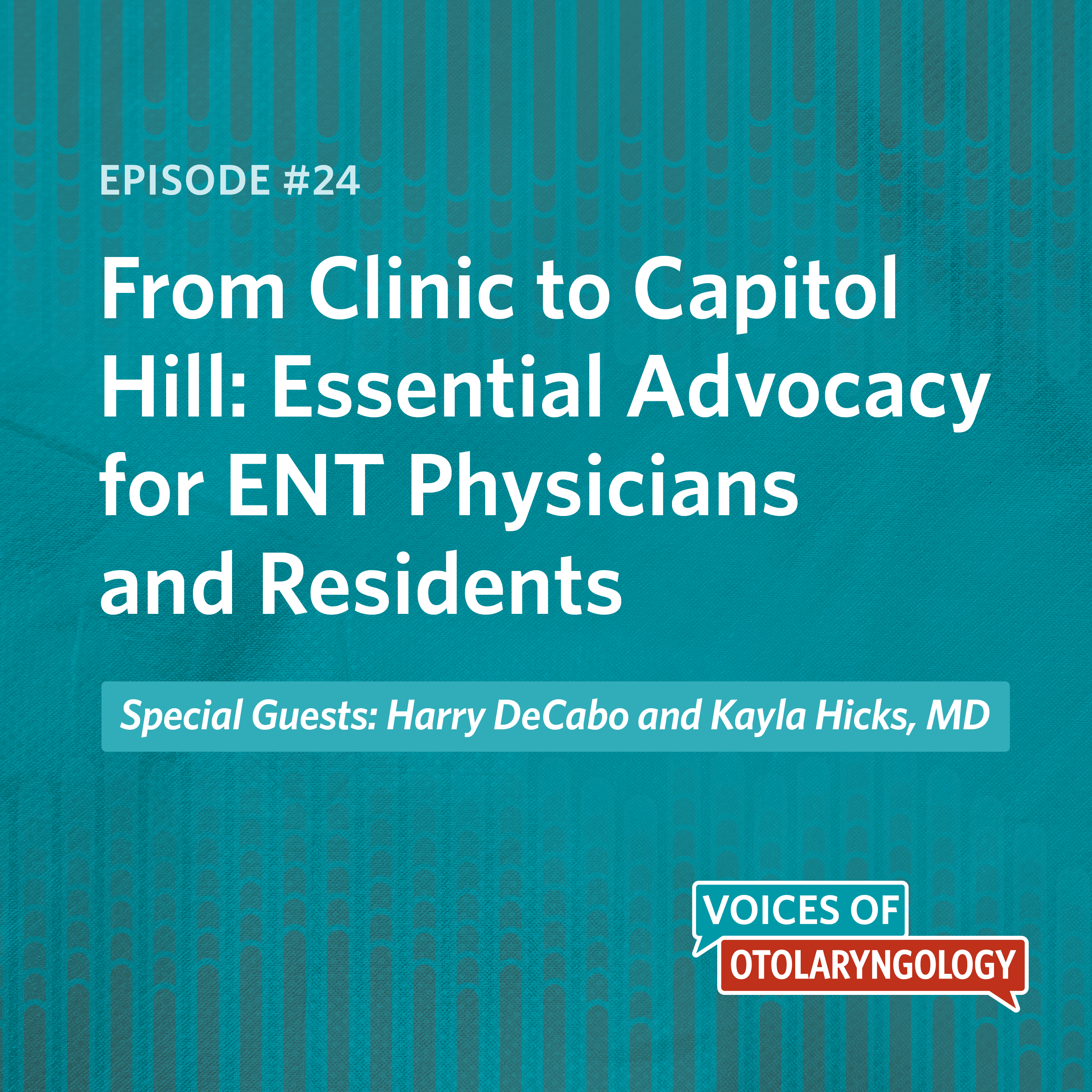 EPISODE #24

From Clinic to Capitol Hill: Essential Advocacy for ENT Physicians and Residents

Special Guests: Harry DeCabo and Kayla Hicks, MD

VOICES OF
OTOLARYNGOLOGY